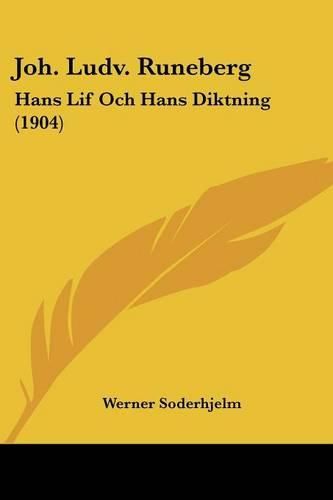 Joh. Ludv. Runeberg

Hans Lif Och Hans Diktning (1904)

Werner Soderhjelm